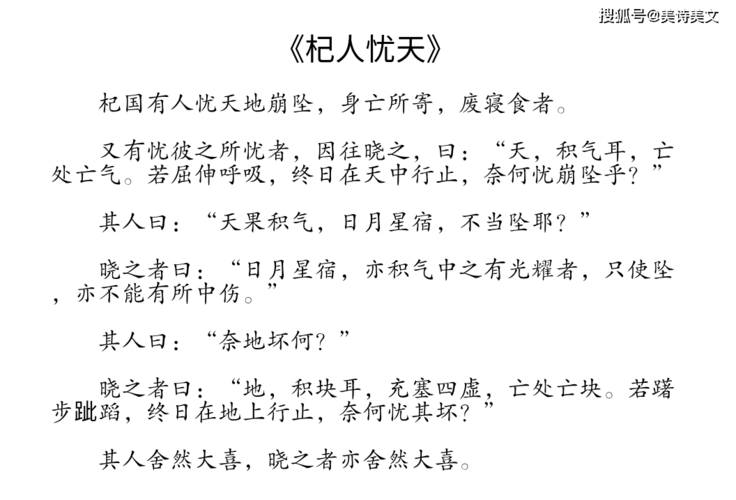 搜狐号@美诗美文

《杞人忧天》

杞国有人忧天地崩坠，身亡所寄，废寝食者。

又有忧彼之所忧者，因往晓之，曰：“天，积气耳，亡处亡气。若屈伸呼吸，终日在天中行止，奈何忧崩坠乎？”

其人曰：“天果积气，日月星宿，不当坠耶？”

晓之者曰：“日月星宿，亦积气中之有光耀者，只使坠，亦不能有所中伤。”

其人曰：“奈地坏何？”

晓之者曰：“地，积块耳，充塞四虚，亡处亡块。若躇步跐蹈，终日在地上行止，奈何忧其坏？”

其人舍然大喜，晓之者亦舍然大喜。